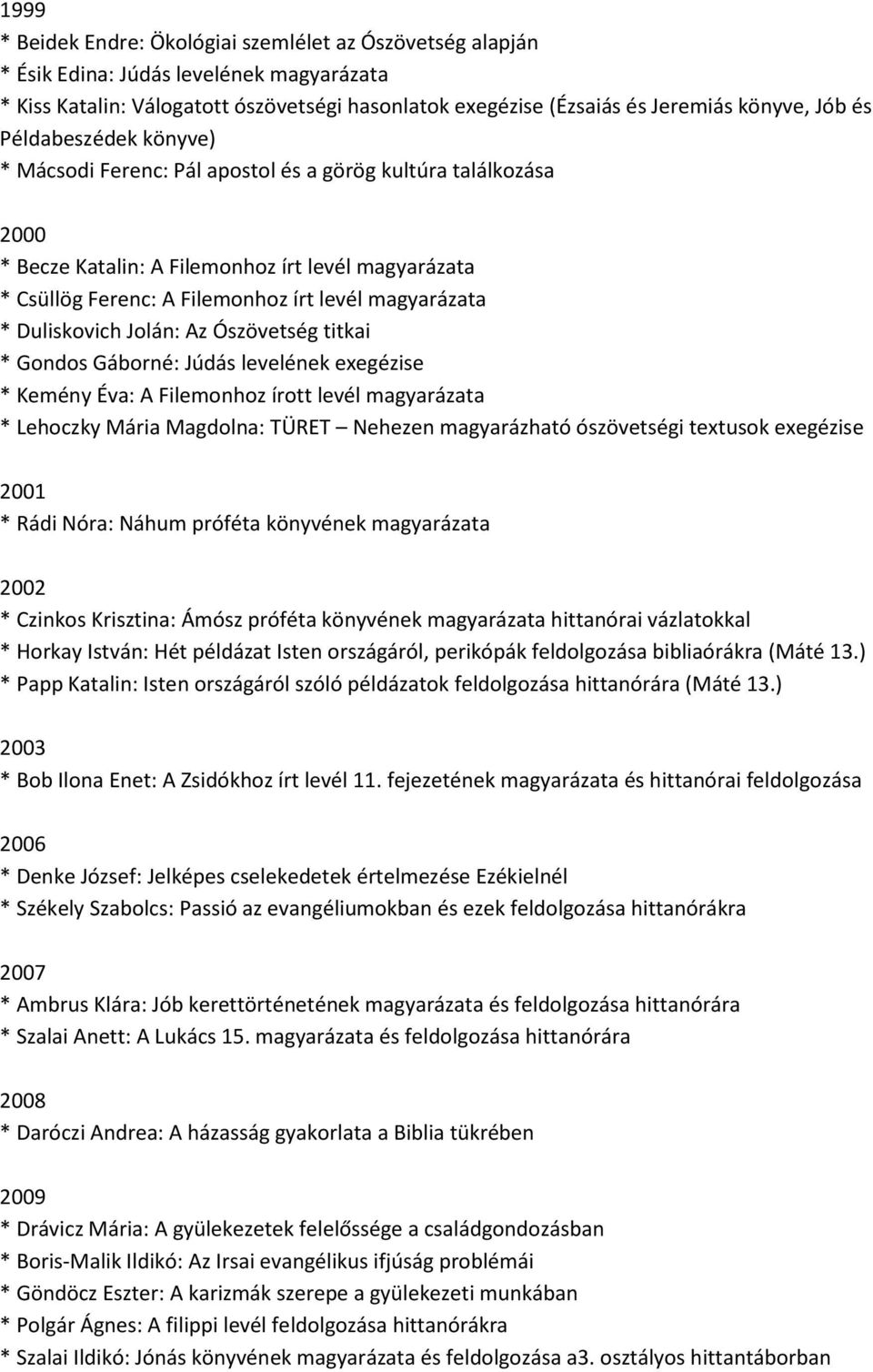 1999
* Beidek Endre: Ökológiai szemlélet az Ószövetség alapján
* Ésik Edina: Júdás levelének magyarázata
* Kiss Katalin: Válogatott ószövetségi hasonlatok exegézise (Ézsaiás és Jeremiás könyve, Jób és Példabeszédek könyve)
* Mácsodi Ferenc: Pál apostol és a görög kultúra találkozása

2000
* Becze Katalin: A Filemonhoz írt levél magyarázata
* Csüllög Ferenc: A Filemonhoz írt levél magyarázata
* Duliskovich Jolán: Az Ószövetség titkai
* Gondos Gáborné: Júdás levelének exegézise
* Kemény Éva: A Filemonhoz írott levél magyarázata
* Lehoczky Mária Magdolna: TÜRET – Nehezen magyarázható ószövetségi textusok exegézise

2001
* Rádi Nóra: Náhum próféta könyvének magyarázata

2002
* Czinkos Krisztina: Ámósz próféta könyvének magyarázata hittanórai vázlatokkal
* Horkay István: Hét példázat Isten országáról, perikópák feldolgozása bibliaórákra (Máté 13.)
* Papp Katalin: Isten országáról szóló példázatok feldolgozása hittanórára (Máté 13.)

2003
* Bob Ilona Enet: A Zsidókhoz írt levél 11. fejezetének magyarázata és hittanórai feldolgozása

2006
* Denke József: Jelképes cselekedetek értelmezése Ezékielnél
* Székely Szabolcs: Passió az evangéliumokban és ezek feldolgozása hittanórákra

2007
* Ambrus Klára: Jób kerettörténetének magyarázata és feldolgozása hittanórára
* Szalai Anett: A Lukács 15. magyarázata és feldolgozása hittanórára

2008
* Daróczi Andrea: A házasság gyakorlata a Biblia tükrében

2009
* Drávicz Mária: A gyülekezetek felelőssége a családgondozásban
* Boris-Malik Ildikó: Az Irsai evangélikus ifjúság problémái
* Göndöcz Eszter: A karizmák szerepe a gyülekezeti munkában
* Polgár Ágnes: A filippi levél feldolgozása hittanórákra
* Szalai Ildikó: Jónás könyvének magyarázata és feldolgozása a3. osztályos hittantáborban